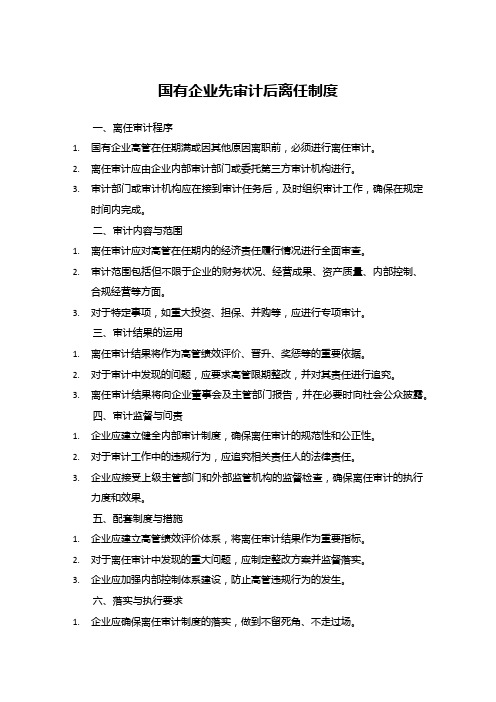 国有企业先审计后离任制度

一、离任审计程序

1. 国有企业高管在任期满或因其他原因离职前，必须进行离任审计。

2. 离任审计应由企业内部审计部门或委托第三方审计机构进行。

3. 审计部门或审计机构应在接到审计任务后，及时组织审计工作，确保在规定时间内完成。

二、审计内容与范围

1. 离任审计应对高管在任期内的经济责任履行情况进行全面审查。

2. 审计范围包括但不限于企业的财务状况、经营成果、资产质量、内部控制、合规经营等方面。

3. 对于特定事项，如重大投资、担保、并购等，应进行专项审计。

三、审计结果的运用

1. 离任审计结果将作为高管绩效评价、晋升、奖惩等的重要依据。

2. 对于审计中发现的问题，应要求高管限期整改，并对其责任进行追究。

3. 离任审计结果将向企业董事会及主管部门报告，并在必要时向社会公众披露。

四、审计监督与问责

1. 企业应建立健全内部审计制度，确保离任审计的规范性和公正性。

2. 对于审计工作中的违规行为，应追究相关责任人的法律责任。

3. 企业应接受上级主管部门和外部监管机构的监督检查，确保离任审计的执行力度和效果。

五、配套制度与措施

1. 企业应建立高管绩效评价体系，将离任审计结果作为重要指标。

2. 对于离任审计中发现的重大问题，应制定整改方案并监督落实。

3. 企业应加强内部控制体系建设，防止高管违规行为的发生。

六、落实与执行要求

1. 企业应确保离任审计制度的落实，做到不留死角、不走过场。